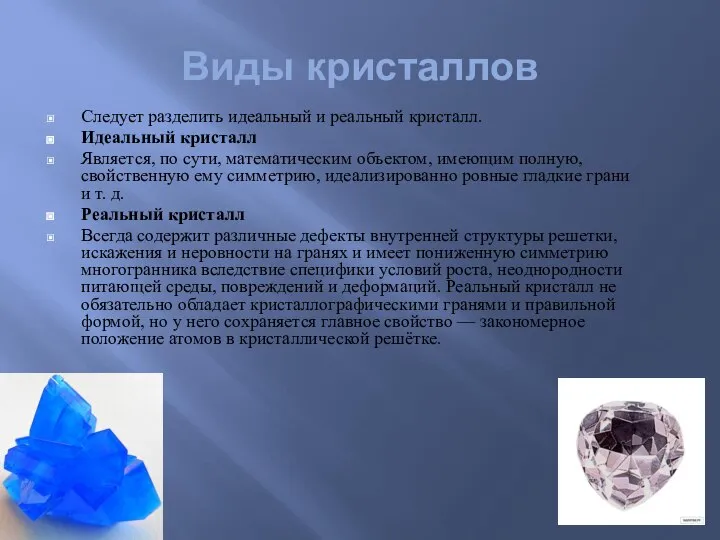 Виды кристаллов

Следует разделить идеальный и реальный кристалл.

Идеальный кристалл

Является, по сути, математическим объектом, имеющим полную, свойственную ему симметрию, идеализированно ровные гладкие грани и т. д.

Реальный кристалл

Всегда содержит различные дефекты внутренней структуры решетки, искажения и неровности на гранях и имеет пониженную симметрию многогранника вследствие специфики условий роста, неоднородности питающей среды, повреждений и деформаций. Реальный кристалл не обязательно обладает кристаллографическими гранями и правильной формой, но у него сохраняется главное свойство — закономерное положение атомов в кристаллической решётке.